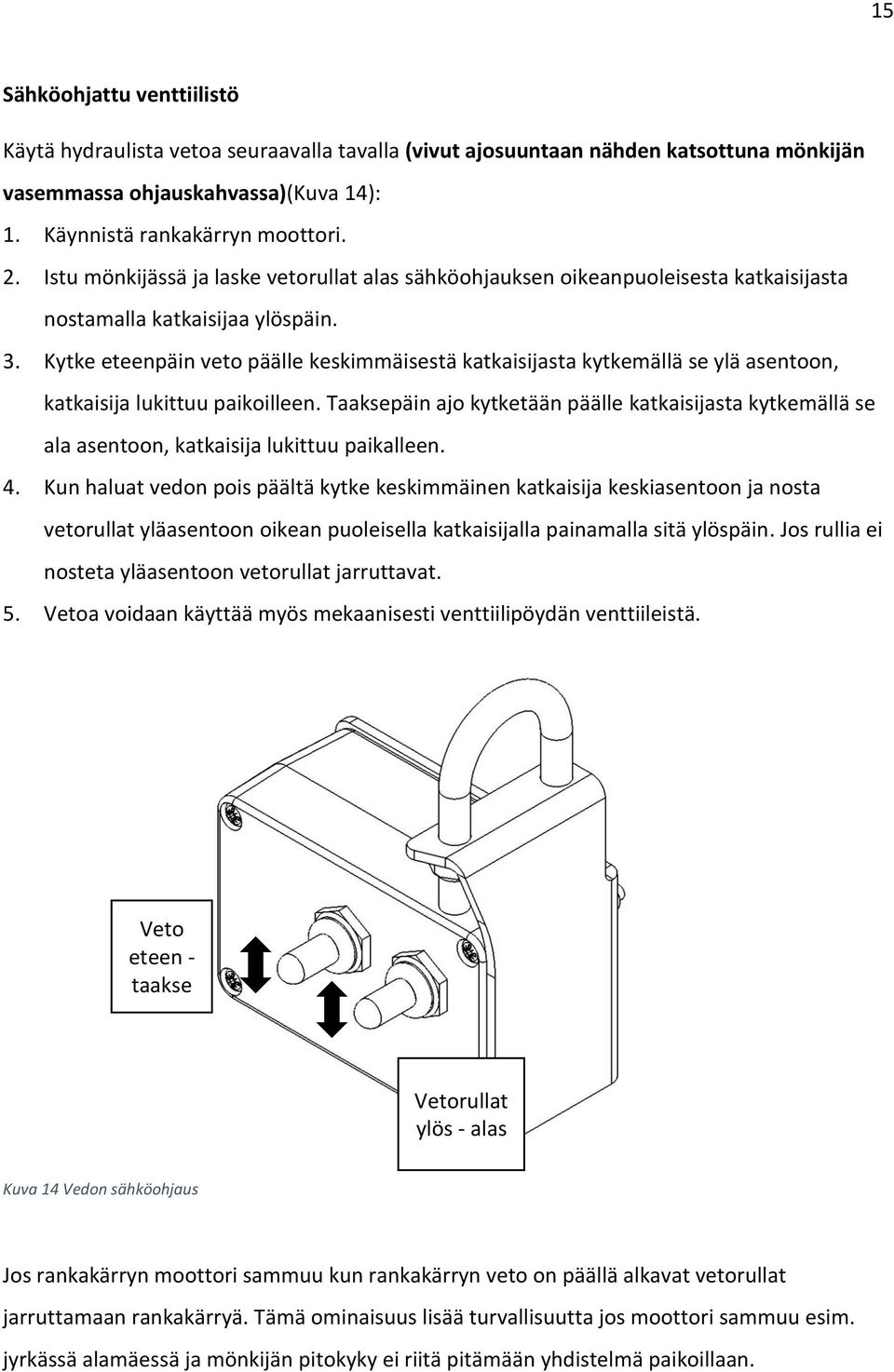 15

Sähköohjattu venttiilistö

Käytä hydraulista vetoa seuraavalla tavalla (vivut ajosuuntaan nähden katsottuna mönkijän vasemmassa ohjauskahvassa)(Kuva 14):

1. Käynnistä rankakärryn moottori.
2. Istu mönkijässä ja laske vetorullat alas sähköohjauksen oikeanpuoleisesta katkaisijasta nostamalla katkaisijaa ylöspäin.
3. Kytke eteenpäin veto päälle keskimmäisestä katkaisijasta kytkemällä se ylä asentoon, katkaisija lukittuu paikoilleen. Taaksepäin ajo kytketään päälle katkaisijasta kytkemällä se ala asentoon, katkaisija lukittuu paikalleen.
4. Kun haluat vedon pois päältä kytke keskimmäinen katkaisija keskiasentoon ja nosta vetorullat yläasentoon oikean puoleisella katkaisijalla painamalla sitä ylöspäin. Jos rullia ei nosteta yläasentoon vetorullat jarruttavat.
5. Vetoa voidaan käyttää myös mekaanisesti venttiilipöydän venttiileistä.

Veto eteen - taakse

Vetorullat ylös - alas

Kuva 14 Vedon sähköohjaus

Jos rankakärryn moottori sammuu kun rankakärryn veto on päällä alkavat vetorullat jarruttamaan rankakärryä. Tämä ominaisuus lisää turvallisuutta jos moottori sammuu esim. jyrkässä alamäessä ja mönkijän pitokyky ei riitä pitämään yhdistelmä paikoillaan.